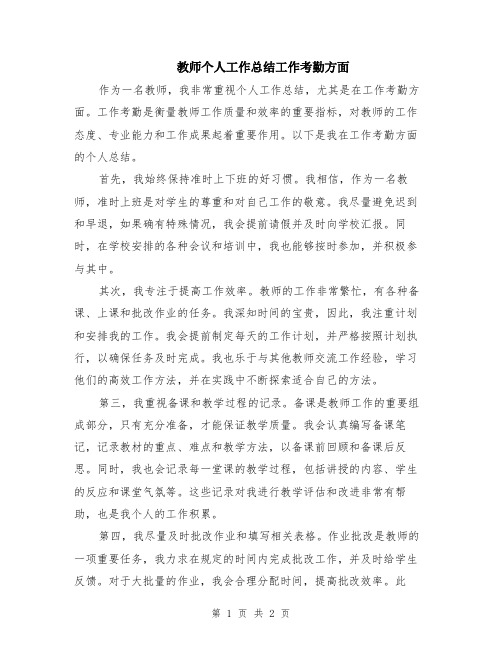 教师个人工作总结工作考勤方面

作为一名教师，我非常重视个人工作总结，尤其是在工作考勤方面。工作考勤是衡量教师工作质量和效率的重要指标，对教师的工作态度、专业能力和工作成果起着重要作用。以下是我在工作考勤方面的个人总结。

首先，我始终保持准时上下班的好习惯。我相信，作为一名教师，准时上班是对学生的尊重和对自己工作的敬意。我尽量避免迟到和早退，如果确有特殊情况，我会提前请假并及时向学校汇报。同时，在学校安排的各种会议和培训中，我也能够按时参加，并积极参与其中。

其次，我专注于提高工作效率。教师的工作非常繁忙，有各种备课、上课和批改作业的任务。我深知时间的宝贵，因此，我注重计划和安排我的工作。我会提前制定每天的工作计划，并严格按照计划执行，以确保任务及时完成。我也乐于与其他教师交流工作经验，学习他们的高效工作方法，并在实践中不断探索适合自己的方法。

第三，我重视备课和教学过程的记录。备课是教师工作的重要组成部分，只有充分准备，才能保证教学质量。我会认真编写备课笔记，记录教材的重点、难点和教学方法，以备课前回顾和备课后反思。同时，我也会记录每一堂课的教学过程，包括讲授的内容、学生的反应和课堂气氛等。这些记录对我进行教学评估和改进非常有帮助，也是我个人的工作积累。

第四，我尽量及时批改作业和填写相关表格。作业批改是教师的一项重要任务，我力求在规定的时间内完成批改工作，并及时给学生反馈。对于大批量的作业，我会合理分配时间，提高批改效率。此

第 1 页 共 2 页